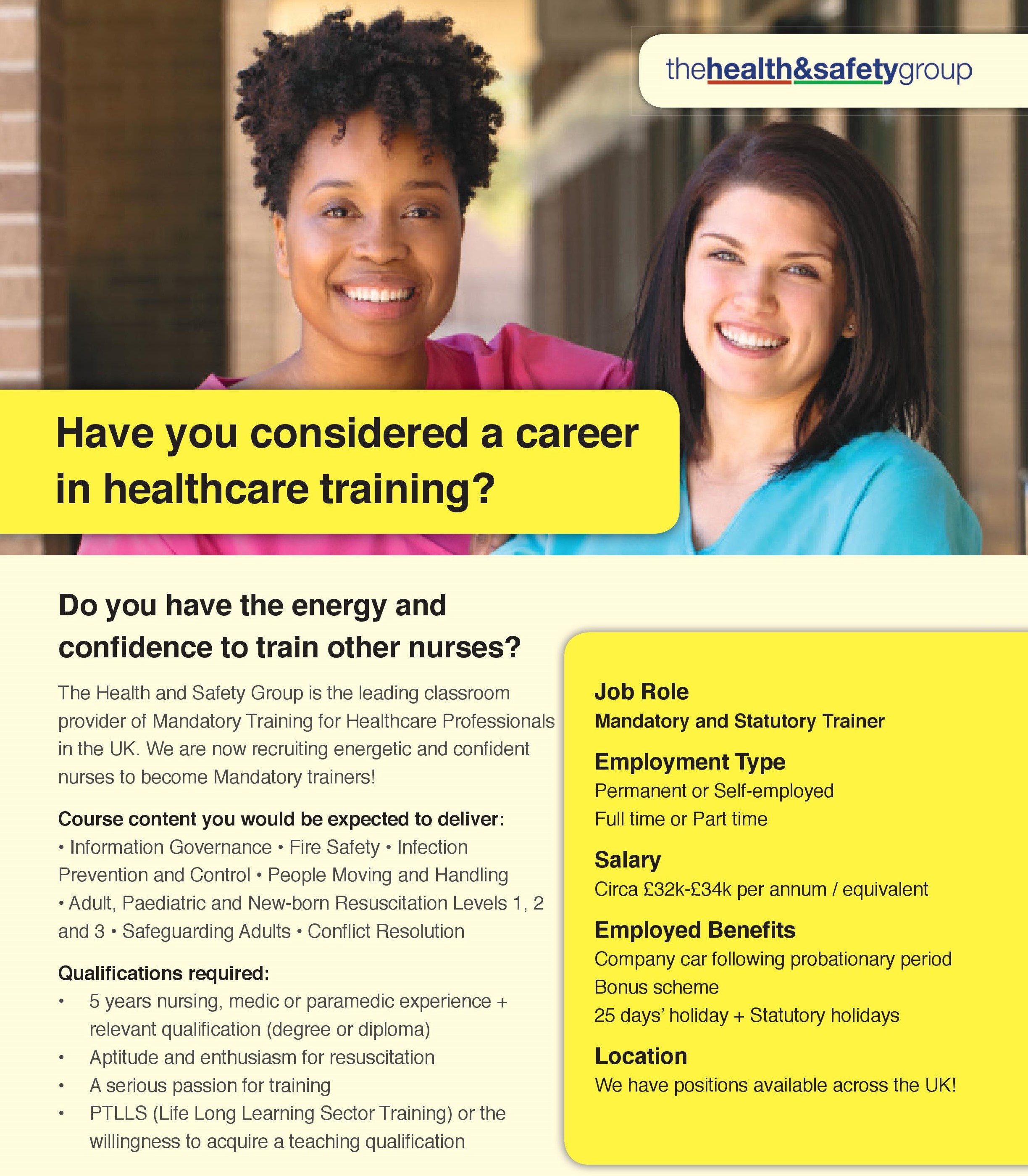 thehealth&safetygroup

Have you considered a career in healthcare training?

Do you have the energy and confidence to train other nurses?

The Health and Safety Group is the leading classroom provider of Mandatory Training for Healthcare Professionals in the UK. We are now recruiting energetic and confident nurses to become Mandatory trainers!

Course content you would be expected to deliver:
• Information Governance • Fire Safety • Infection Prevention and Control • People Moving and Handling • Adult, Paediatric and New-born Resuscitation Levels 1, 2 and 3 • Safeguarding Adults • Conflict Resolution

Qualifications required:
• 5 years nursing, medic or paramedic experience + relevant qualification (degree or diploma)
• Aptitude and enthusiasm for resuscitation
• A serious passion for training
• PTLLS (Life Long Learning Sector Training) or the willingness to acquire a teaching qualification

Job Role
Mandatory and Statutory Trainer

Employment Type
Permanent or Self-employed
Full time or Part time

Salary
Circa £32k-£34k per annum / equivalent

Employed Benefits
Company car following probationary period
Bonus scheme
25 days' holiday + Statutory holidays

Location
We have positions available across the UK!